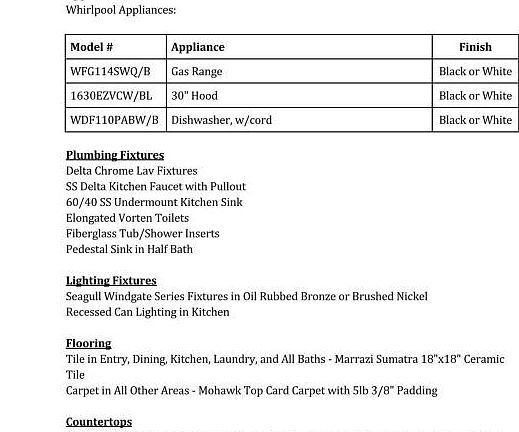 Whirlpool Appliances:

| Model # | Appliance | Finish |
|---|---|---|
| WFG114SWQ/B | Gas Range | Black or White |
| 1630EZVCW/BL | 30" Hood | Black or White |
| WDF110PABW/B | Dishwasher, w/cord | Black or White |

Plumbing Fixtures
Delta Chrome Lav Fixtures
SS Delta Kitchen Faucet with Pullout
60/40 SS Undermount Kitchen Sink
Elongated Vorten Toilets
Fiberglass Tub/Shower Inserts
Pedestal Sink in Half Bath

Lighting Fixtures
Seagull Windgate Series Fixtures in Oil Rubbed Bronze or Brushed Nickel
Recessed Can Lighting in Kitchen

Flooring
Tile in Entry, Dining, Kitchen, Laundry, and All Baths - Marrazi Sumatra 18"x18" Ceramic Tile
Carpet in All Other Areas - Mohawk Top Card Carpet with 5lb 3/8" Padding

Countertops